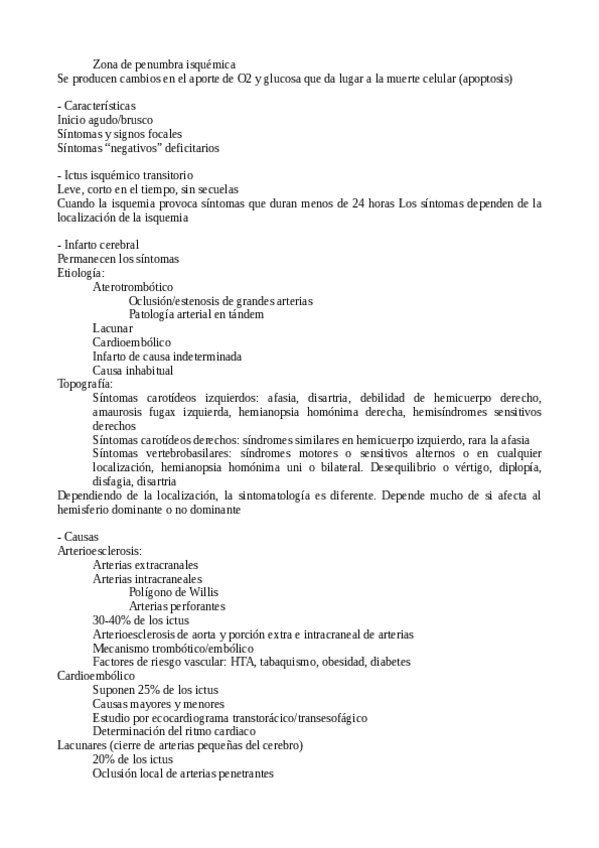 Zona de penumbra isquémica
Se producen cambios en el aporte de O2 y glucosa que da lugar a la muerte celular (apoptosis)

- Características
Inicio agudo/brusco
Síntomas y signos focales
Síntomas “negativos” deficitarios

- Ictus isquémico transitorio
Leve, corto en el tiempo, sin secuelas
Cuando la isquemia provoca síntomas que duran menos de 24 horas Los síntomas dependen de la localización de la isquemia

- Infarto cerebral
Permanecen los síntomas
Etiología:
Aterotrombótico
Oclusión/estenosis de grandes arterias
Patología arterial en tándem
Lacunar
Cardioembólico
Infarto de causa indeterminada
Causa inhabitual
Topografía:
Síntomas carotídeos izquierdos: afasia, disartria, debilidad de hemicuerpo derecho, amaurosis fugax izquierda, hemianopsia homónima derecha, hemisíndromes sensitivos derechos
Síntomas carotídeos derechos: síndromes similares en hemicuerpo izquierdo, rara la afasia
Síntomas vertebrobasilares: síndromes motores o sensitivos alternos o en cualquier localización, hemianopsia homónima uni o bilateral. Desequilibrio o vértigo, diplopía, disfagia, disartria
Dependiendo de la localización, la sintomatología es diferente. Depende mucho de si afecta al hemisferio dominante o no dominante

- Causas
Arterioesclerosis:
Arterias extracranales
Arterias intracraneales
Polígono de Willis
Arterias perforantes
30-40% de los ictus
Arterioesclerosis de aorta y porción extra e intracraneal de arterias
Mecanismo trombótico/embólico
Factores de riesgo vascular: HTA, tabaquismo, obesidad, diabetes
Cardioembólico
Suponen 25% de los ictus
Causas mayores y menores
Estudio por ecocardiograma transtorácico/transesofágico
Determinación del ritmo cardiaco
Lacunares (cierre de arterias pequeñas del cerebro)
20% de los ictus
Oclusión local de arterias penetrantes